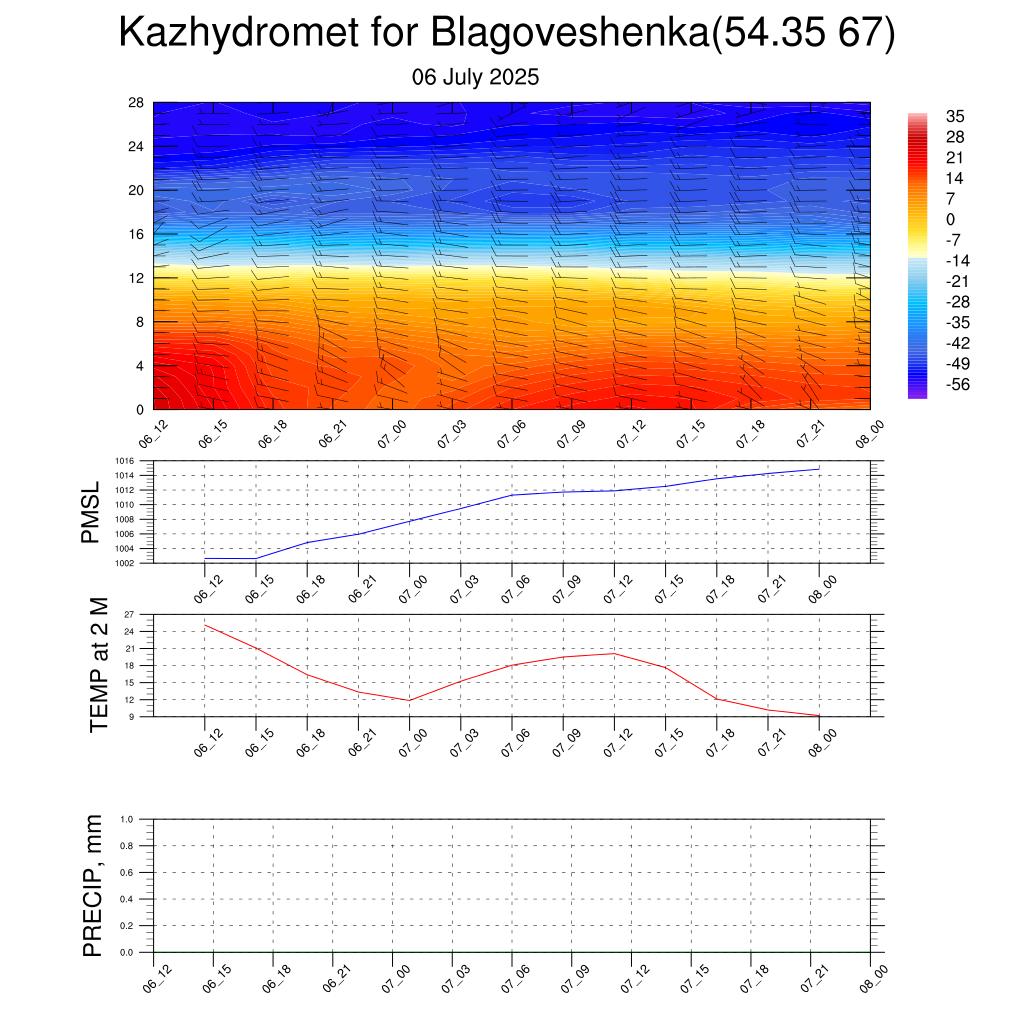 Kazhydromet for Blagoveshenka(54.35 67)

06 July 2025

28
24
20
16
12
8
4
0

35
28
21
14
7
0
-7
-14
-21
-28
-35
-42
-49
-56

06_12 06_15 06_18 06_21 07_00 07_03 07_06 07_09 07_12 07_15 07_18 07_21 08_00

PMSL

1016
1014
1012
1010
1008
1006
1004
1002

06_12 06_15 06_18 06_21 07_00 07_03 07_06 07_09 07_12 07_15 07_18 07_21 08_00

TEMP at 2 M

27
24
21
18
15
12
9

06_12 06_15 06_18 06_21 07_00 07_03 07_06 07_09 07_12 07_15 07_18 07_21 08_00

PRECIP, mm

1.0
0.8
0.6
0.4
0.2
0.0

06_12 06_15 06_18 06_21 07_00 07_03 07_06 07_09 07_12 07_15 07_18 07_21 08_00